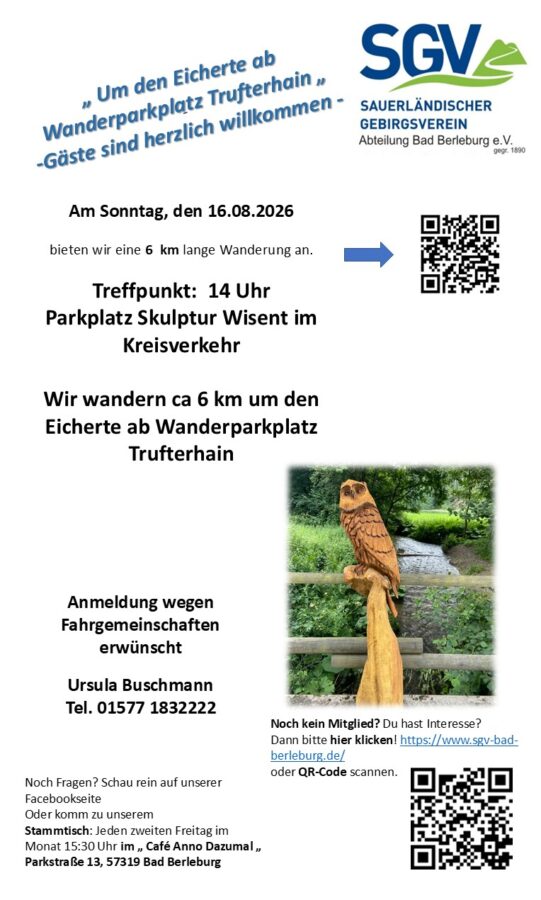 „ Um den Eicherte ab Wanderparkplatz Trufterhain „ -Gäste sind herzlich willkommen -

SGV
SAUERLÄNDISCHER
GEBIRGSVEREIN
Abteilung Bad Berleburg e.V.
gegr. 1890

Am Sonntag, den 16.08.2026

bieten wir eine 6 km lange Wanderung an.

Treffpunkt: 14 Uhr
Parkplatz Skulptur Wisent im Kreisverkehr

Wir wandern ca 6 km um den Eicherte ab Wanderparkplatz Trufterhain

Anmeldung wegen Fahrgemeinschaften erwünscht

Ursula Buschmann
Tel. 01577 1832222

Noch kein Mitglied? Du hast Interesse? Dann bitte hier klicken! https://www.sgv-bad-berleburg.de/ oder QR-Code scannen.

Noch Fragen? Schau rein auf unserer Facebookseite
Oder komm zu unserem
Stammtisch: Jeden zweiten Freitag im Monat 15:30 Uhr im „ Café Anno Dazumal „
Parkstraße 13, 57319 Bad Berleburg